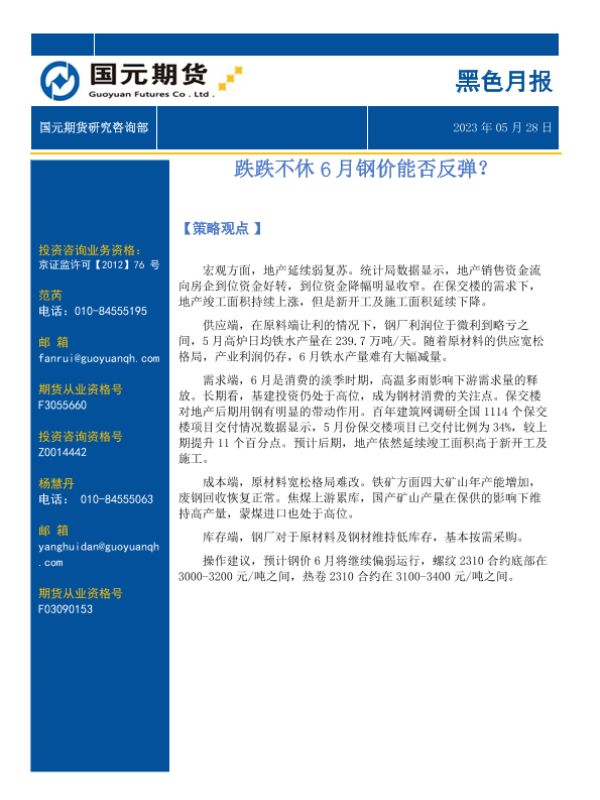 国元期货
Guoyuan Futures Co . Ltd .

黑色月报

国元期货研究咨询部

2023 年 05 月 28 日

跌跌不休 6 月钢价能否反弹？

投资咨询业务资格：
京证监许可【2012】76 号

范芮
电话：010-84555195

邮 箱
fanrui@guoyuanqh.com

期货从业资格号
F3055660

投资咨询资格号
Z0014442

杨慧丹
电话： 010-84555063

邮 箱
yanghuidan@guoyuanqh.com

期货从业资格号
F03090153

【策略观点 】

宏观方面，地产延续弱复苏。统计局数据显示，地产销售资金流向房企到位资金好转，到位资金降幅明显收窄。在保交楼的需求下，地产竣工面积持续上涨，但是新开工及施工面积延续下降。

供应端，在原料端让利的情况下，钢厂利润位于微利到略亏之间，5 月高炉日均铁水产量在 239.7 万吨/天。随着原材料的供应宽松格局，产业利润仍存，6 月铁水产量难有大幅减量。

需求端，6 月是消费的淡季时期，高温多雨影响下游需求量的释放。长期看，基建投资仍处于高位，成为钢材消费的关注点。保交楼对地产后期用钢有明显的带动作用。百年建筑网调研全国 1114 个保交楼项目交付情况数据显示，5 月份保交楼项目已交付比例为 34%，较上期提升 11 个百分点。预计后期，地产依然延续竣工面积高于新开工及施工。

成本端，原材料宽松格局难改。铁矿方面四大矿山年产能增加，废钢回收恢复正常。焦煤上游累库，国产矿山产量在保供的影响下维持高产量，蒙煤进口也处于高位。

库存端，钢厂对于原材料及钢材维持低库存，基本按需采购。

操作建议，预计钢价 6 月将继续偏弱运行，螺纹 2310 合约底部在 3000-3200 元/吨之间，热卷 2310 合约在 3100-3400 元/吨之间。